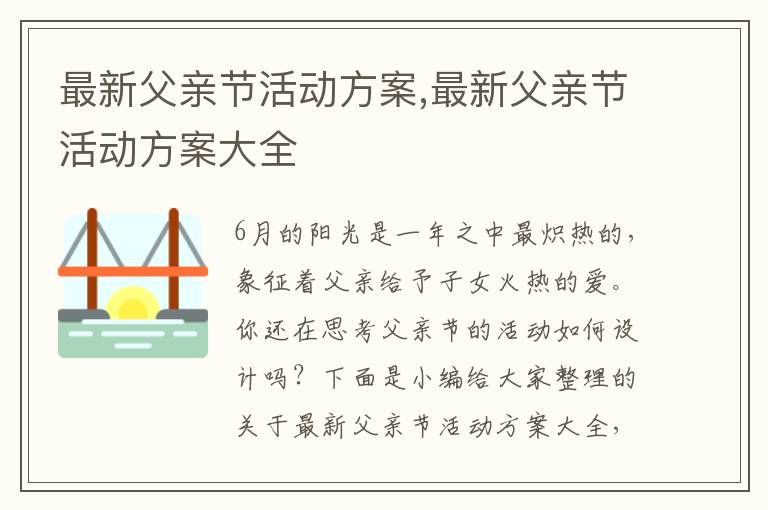 最新父亲节活动方案,最新父亲节活动方案大全

6月的阳光是一年之中最炽热的，象征着父亲给予子女火热的爱。你还在思考父亲节的活动如何设计吗？下面是小编给大家整理的关于最新父亲节活动方案大全，